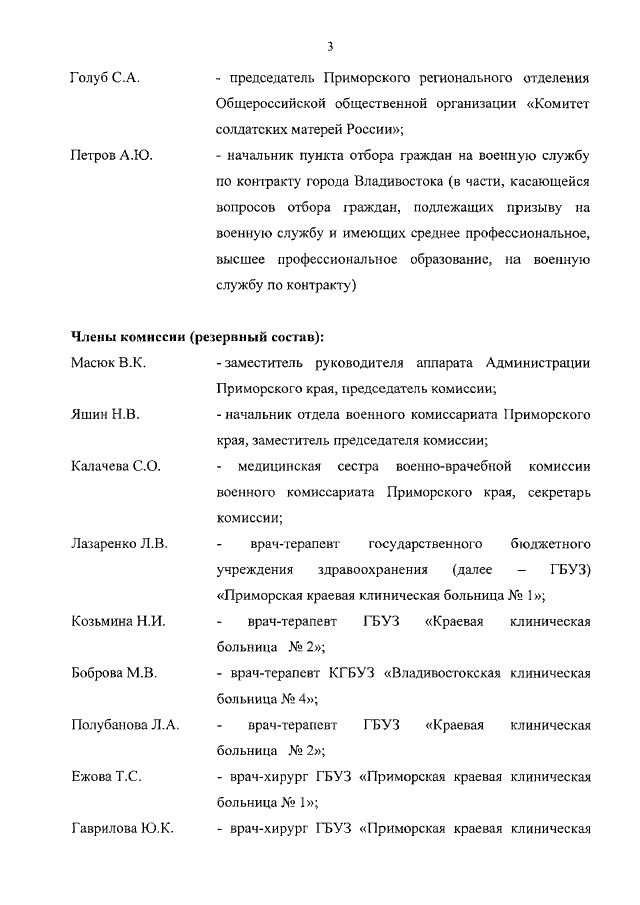 3

Голуб С.А. - председатель Приморского регионального отделения Общероссийской общественной организации «Комитет солдатских матерей России»;

Петров А.Ю. - начальник пункта отбора граждан на военную службу по контракту города Владивостока (в части, касающейся вопросов отбора граждан, подлежащих призыву на военную службу и имеющих среднее профессиональное, высшее профессиональное образование, на военную службу по контракту)

Члены комиссии (резервный состав):

Масюк В.К. - заместитель руководителя аппарата Администрации Приморского края, председатель комиссии;

Яшин Н.В. - начальник отдела военного комиссариата Приморского края, заместитель председателя комиссии;

Калачева С.О. - медицинская сестра военно-врачебной комиссии военного комиссариата Приморского края, секретарь комиссии;

Лазаренко Л.В. - врач-терапевт государственного бюджетного учреждения здравоохранения (далее – ГБУЗ) «Приморская краевая клиническая больница № 1»;

Козьмина Н.И. - врач-терапевт ГБУЗ «Краевая клиническая больница № 2»;

Боброва М.В. - врач-терапевт КГБУЗ «Владивостокская клиническая больница № 4»;

Полубанова Л.А. - врач-терапевт ГБУЗ «Краевая клиническая больница № 2»;

Ежова Т.С. - врач-хирург ГБУЗ «Приморская краевая клиническая больница № 1»;

Гаврилова Ю.К. - врач-хирург ГБУЗ «Приморская краевая клиническая